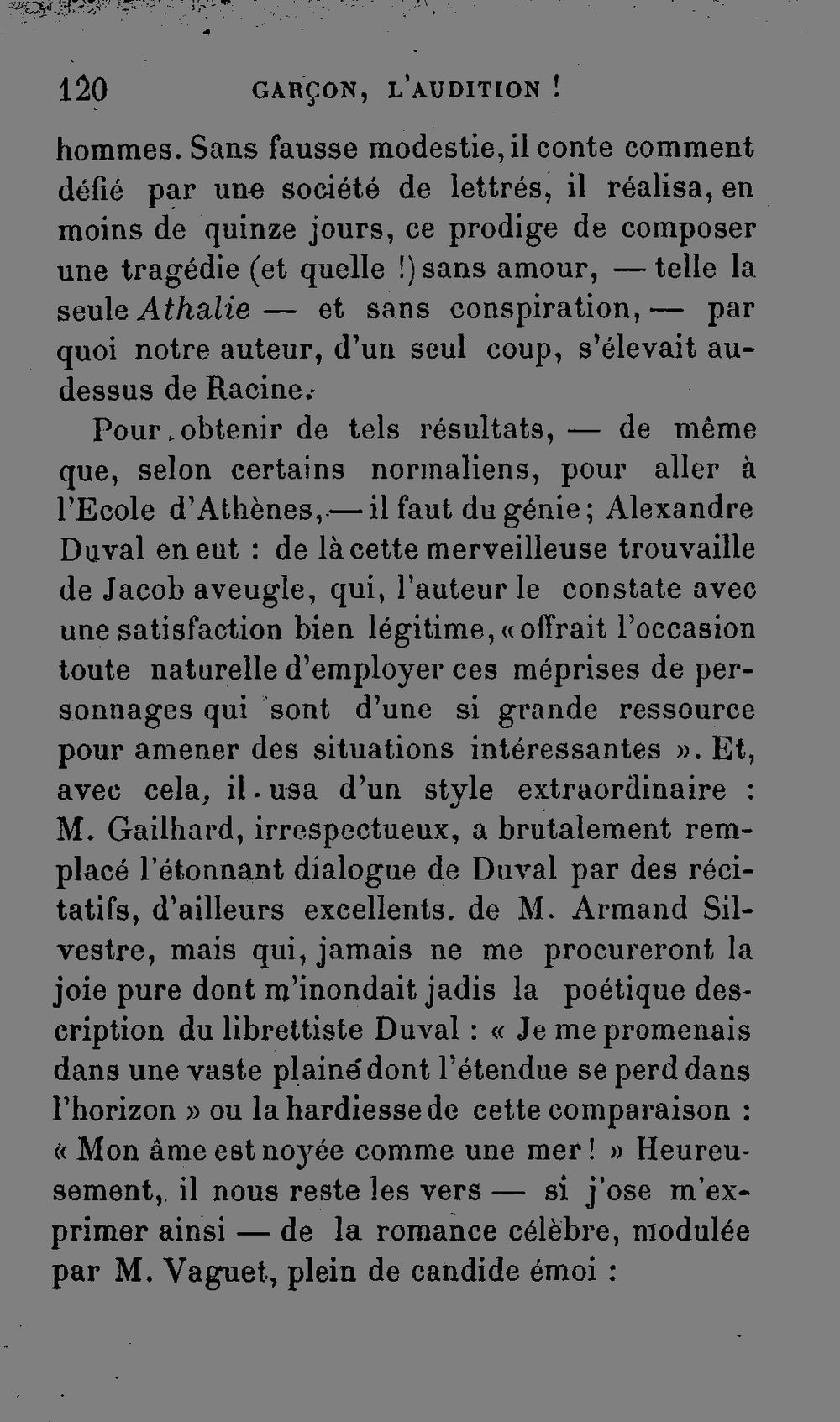 120 GARÇON, L'AUDITION !

hommes. Sans fausse modestie, il conte comment défié par une société de lettrés, il réalisa, en moins de quinze jours, ce prodige de composer une tragédie (et quelle !) sans amour, — telle la seule Athalie — et sans conspiration, — par quoi notre auteur, d'un seul coup, s'élevait au-dessus de Racine.

Pour obtenir de tels résultats, — de même que, selon certains normaliens, pour aller à l'Ecole d'Athènes, — il faut du génie ; Alexandre Duval en eut : de là cette merveilleuse trouvaille de Jacob aveugle, qui, l'auteur le constate avec une satisfaction bien légitime, « offrait l'occasion toute naturelle d'employer ces méprises de personnages qui sont d'une si grande ressource pour amener des situations intéressantes ». Et, avec cela, il usa d'un style extraordinaire : M. Gailhard, irrespectueux, a brutalement remplacé l'étonnant dialogue de Duval par des récitatifs, d'ailleurs excellents. de M. Armand Silvestre, mais qui, jamais ne me procureront la joie pure dont m'inondait jadis la poétique description du librettiste Duval : « Je me promenais dans une vaste plaine dont l'étendue se perd dans l'horizon » ou la hardiesse de cette comparaison : « Mon âme est noyée comme une mer ! » Heureusement, il nous reste les vers — si j'ose m'exprimer ainsi — de la romance célèbre, modulée par M. Vaguet, plein de candide émoi :